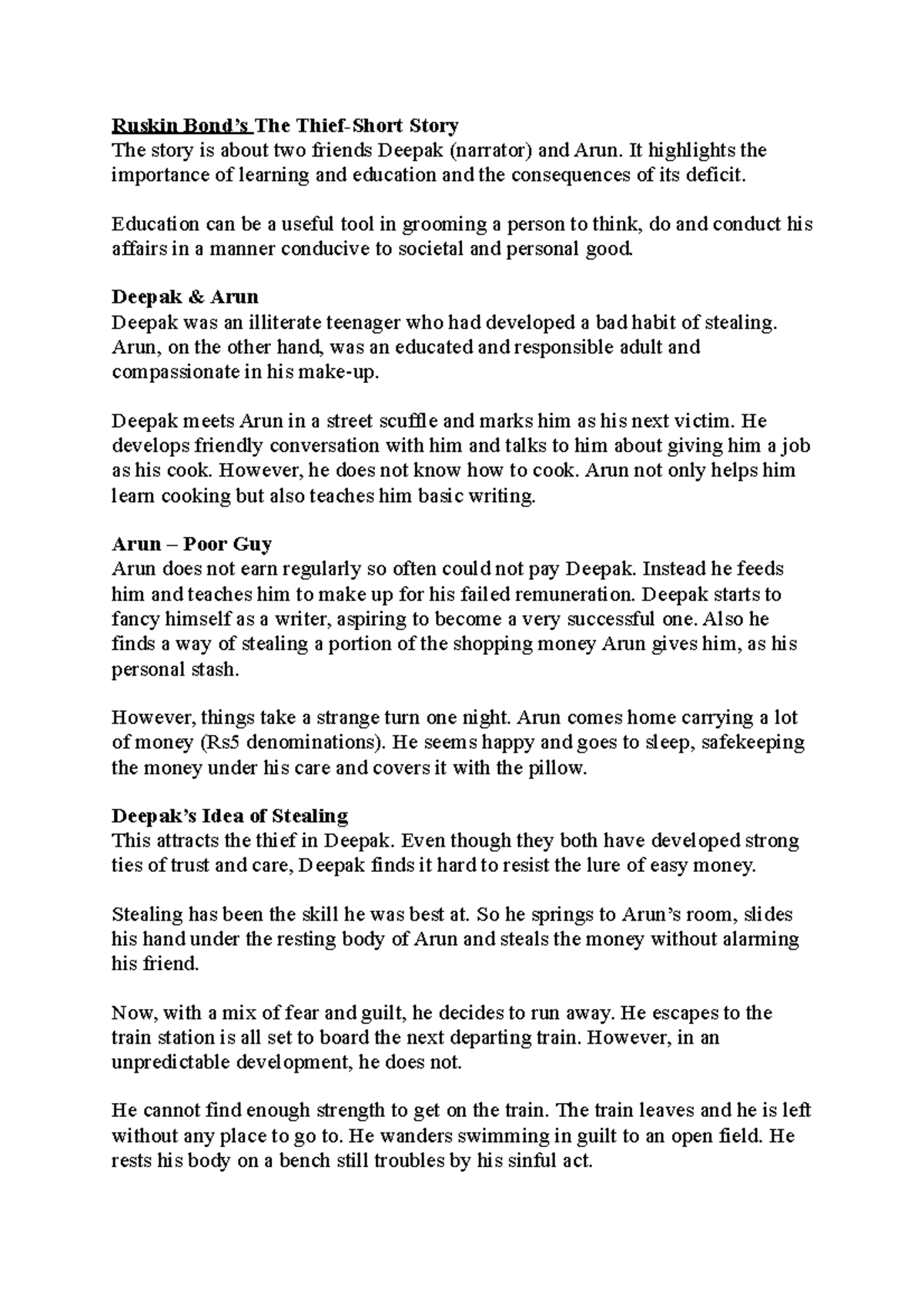 Ruskin Bond's The Thief-Short Story
The story is about two friends Deepak (narrator) and Arun. It highlights the importance of learning and education and the consequences of its deficit.

Education can be a useful tool in grooming a person to think, do and conduct his affairs in a manner conducive to societal and personal good.

Deepak & Arun
Deepak was an illiterate teenager who had developed a bad habit of stealing. Arun, on the other hand, was an educated and responsible adult and compassionate in his make-up.

Deepak meets Arun in a street scuffle and marks him as his next victim. He develops friendly conversation with him and talks to him about giving him a job as his cook. However, he does not know how to cook. Arun not only helps him learn cooking but also teaches him basic writing.

Arun – Poor Guy
Arun does not earn regularly so often could not pay Deepak. Instead he feeds him and teaches him to make up for his failed remuneration. Deepak starts to fancy himself as a writer, aspiring to become a very successful one. Also he finds a way of stealing a portion of the shopping money Arun gives him, as his personal stash.

However, things take a strange turn one night. Arun comes home carrying a lot of money (Rs5 denominations). He seems happy and goes to sleep, safekeeping the money under his care and covers it with the pillow.

Deepak's Idea of Stealing
This attracts the thief in Deepak. Even though they both have developed strong ties of trust and care, Deepak finds it hard to resist the lure of easy money.

Stealing has been the skill he was best at. So he springs to Arun's room, slides his hand under the resting body of Arun and steals the money without alarming his friend.

Now, with a mix of fear and guilt, he decides to run away. He escapes to the train station is all set to board the next departing train. However, in an unpredictable development, he does not.

He cannot find enough strength to get on the train. The train leaves and he is left without any place to go to. He wanders swimming in guilt to an open field. He rests his body on a bench still troubles by his sinful act.